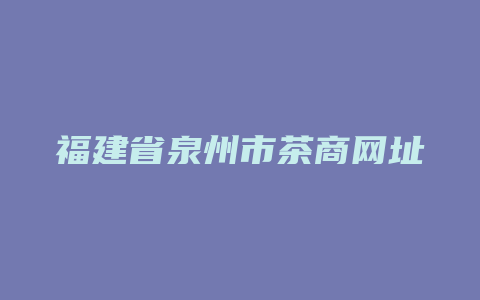 福建省泉州市茶商网址